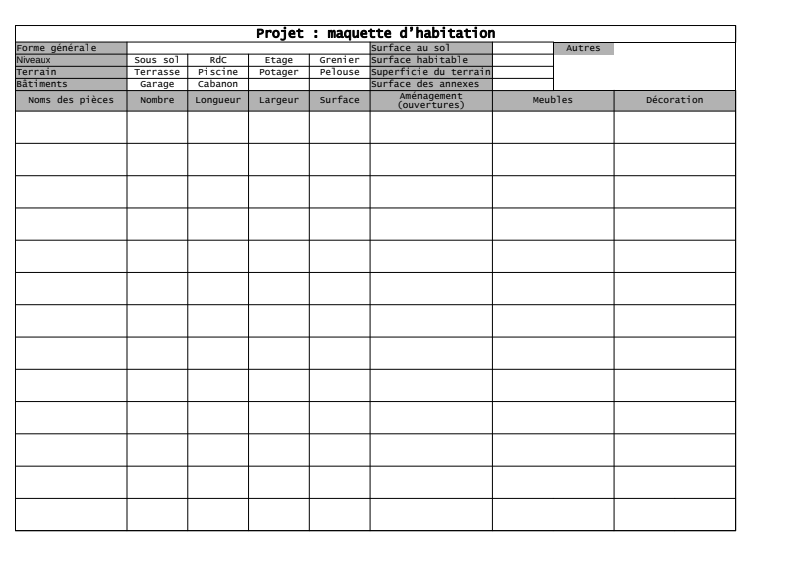 Projet : maquette d'habitation

| Forme générale | | | | | Surface au sol | | Autres |
|---|---|---|---|---|---|---|---|
| Niveaux | Sous sol | RdC | Etage | Grenier | Surface habitable | | |
| Terrain | Terrasse | Piscine | Potager | Pelouse | Superficie du terrain | | |
| Bâtiments | Garage | Cabanon | | | Surface des annexes | | |

| Noms des pièces | Nombre | Longueur | Largeur | Surface | Aménagement (ouvertures) | Meubles | Décoration |
|---|---|---|---|---|---|---|---|
| | | | | | | | |
| | | | | | | | |
| | | | | | | | |
| | | | | | | | |
| | | | | | | | |
| | | | | | | | |
| | | | | | | | |
| | | | | | | | |
| | | | | | | | |
| | | | | | | | |
| | | | | | | | |
| | | | | | | | |
| | | | | | | | |